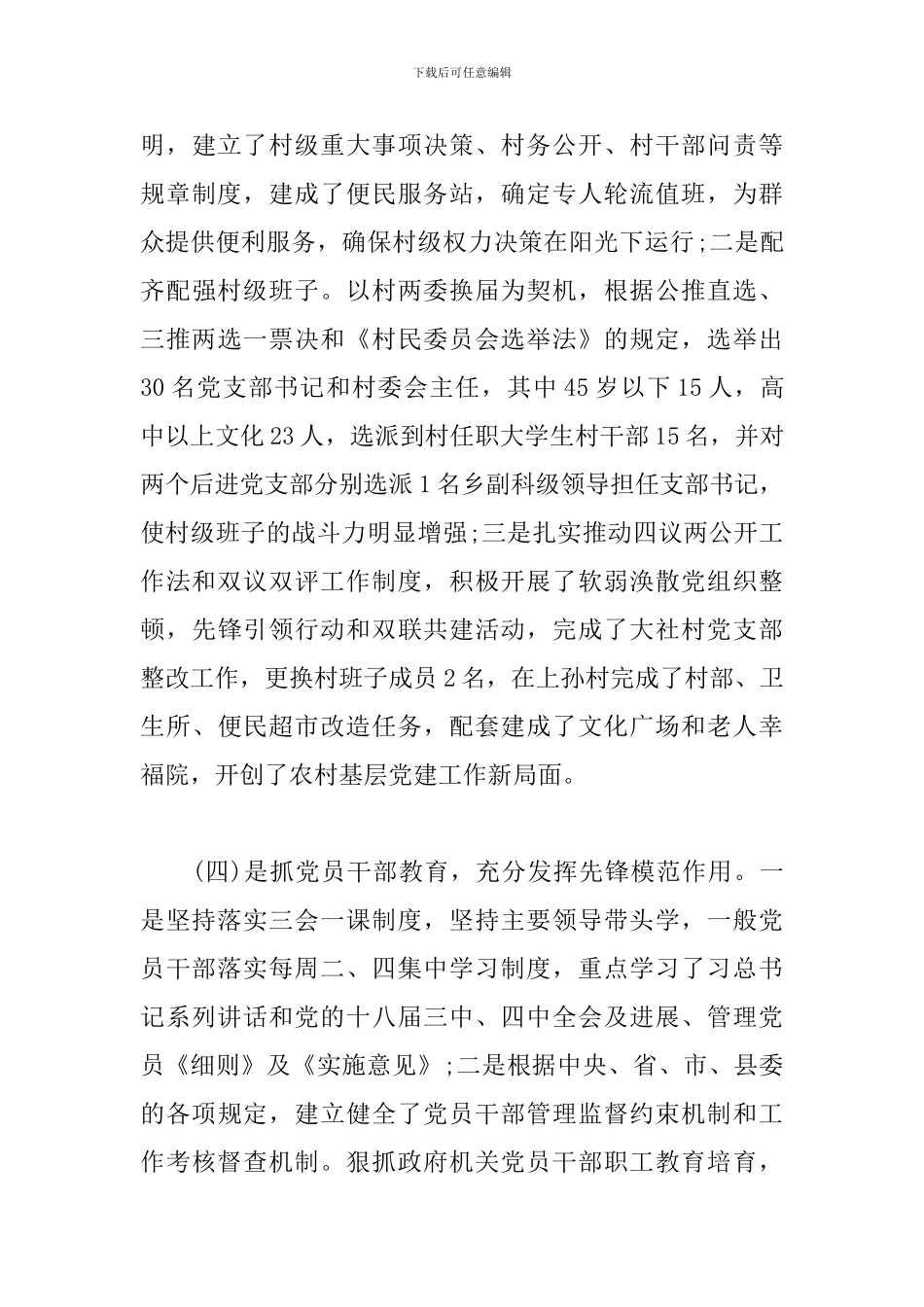 下载后可任意编辑

明，建立了村级重大事项决策、村务公开、村干部问责等规章制度，建成了便民服务站，确定专人轮流值班，为群众提供便利服务，确保村级权力决策在阳光下运行;二是配齐配强村级班子。以村两委换届为契机，根据公推直选、三推两选一票决和《村民委员会选举法》的规定，选举出30名党支部书记和村委会主任，其中45岁以下15人，高中以上文化23人，选派到村任职大学生村干部15名，并对两个后进党支部分别选派1名乡副科级领导担任支部书记，使村级班子的战斗力明显增强;三是扎实推动四议两公开工作法和双议双评工作制度，积极开展了软弱涣散党组织整顿，先锋引领行动和双联共建活动，完成了大社村党支部整改工作，更换村班子成员2名，在上孙村完成了村部、卫生所、便民超市改造任务，配套建成了文化广场和老人幸福院，开创了农村基层党建工作新局面。

(四)是抓党员干部教育，充分发挥先锋模范作用。一是坚持落实三会一课制度，坚持主要领导带头学，一般党员干部落实每周二、四集中学习制度，重点学习了习总书记系列讲话和党的十八届三中、四中全会及进展、管理党员《细则》及《实施意见》;二是根据中央、省、市、县委的各项规定，建立健全了党员干部管理监督约束机制和工作考核督查机制。狠抓政府机关党员干部职工教育培育，